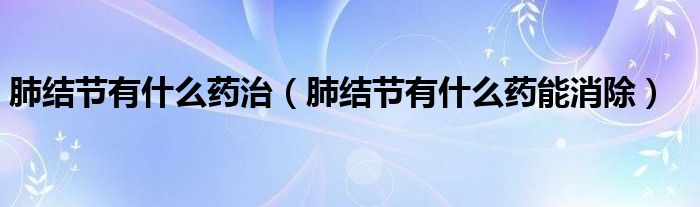 肺结节有什么药治（肺结节有什么药能消除）